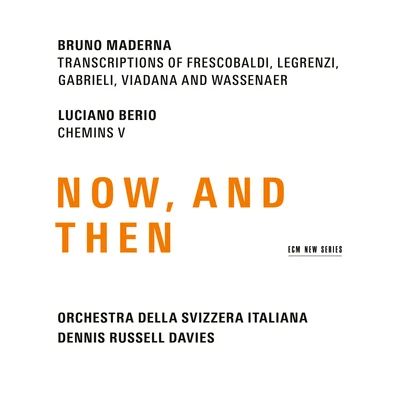 BRUNO MADERNA
TRANSCRIPTIONS OF FRESCOBALDI, LEGRENZI, GABRIELI, VIADANA AND WASSENAER

LUCIANO BERIO
CHEMINS V

NOW, AND THEN

ECM NEW SERIES

ORCHESTRA DELLA SVIZZERA ITALIANA
DENNIS RUSSELL DAVIES